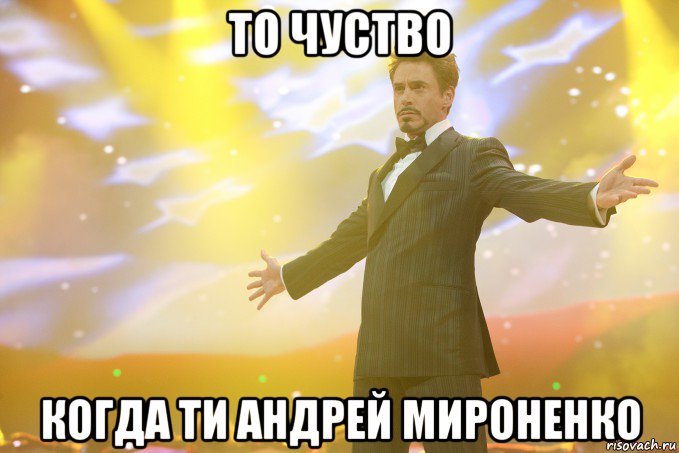 ТО ЧУСТВО

КОГДА ТИ АНДРЕЙ МИРОНЕНКО

risovach.ru